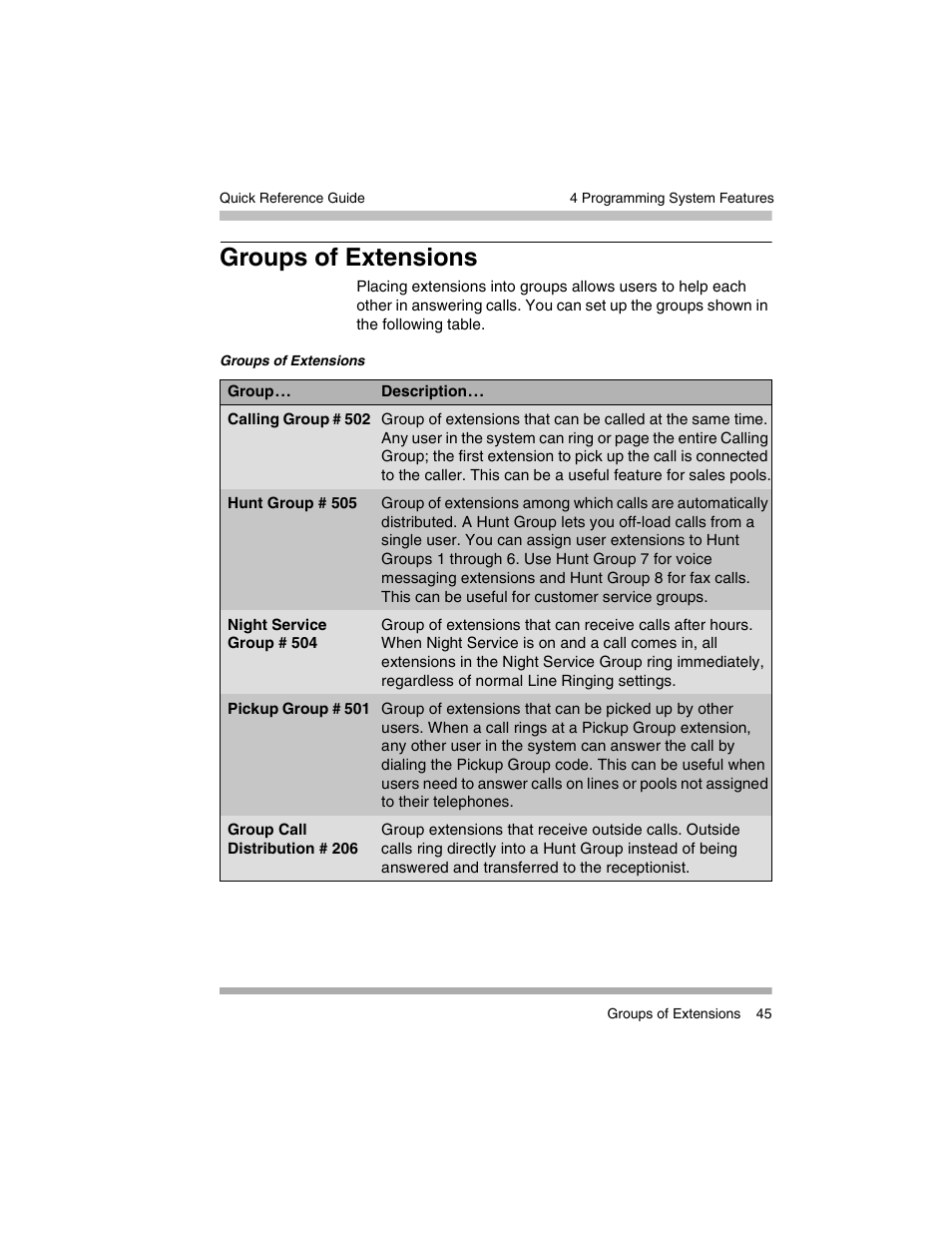 Quick Reference Guide

4 Programming System Features

Groups of Extensions

Placing extensions into groups allows users to help each other in answering calls. You can set up the groups shown in the following table.

Groups of Extensions

| Group… | Description… |
|---|---|
| Calling Group # 502 | Group of extensions that can be called at the same time. Any user in the system can ring or page the entire Calling Group; the first extension to pick up the call is connected to the caller. This can be a useful feature for sales pools. |
| Hunt Group # 505 | Group of extensions among which calls are automatically distributed. A Hunt Group lets you off-load calls from a single user. You can assign user extensions to Hunt Groups 1 through 6. Use Hunt Group 7 for voice messaging extensions and Hunt Group 8 for fax calls. This can be useful for customer service groups. |
| Night Service Group # 504 | Group of extensions that can receive calls after hours. When Night Service is on and a call comes in, all extensions in the Night Service Group ring immediately, regardless of normal Line Ringing settings. |
| Pickup Group # 501 | Group of extensions that can be picked up by other users. When a call rings at a Pickup Group extension, any other user in the system can answer the call by dialing the Pickup Group code. This can be useful when users need to answer calls on lines or pools not assigned to their telephones. |
| Group Call Distribution # 206 | Group extensions that receive outside calls. Outside calls ring directly into a Hunt Group instead of being answered and transferred to the receptionist. |

Groups of Extensions 45